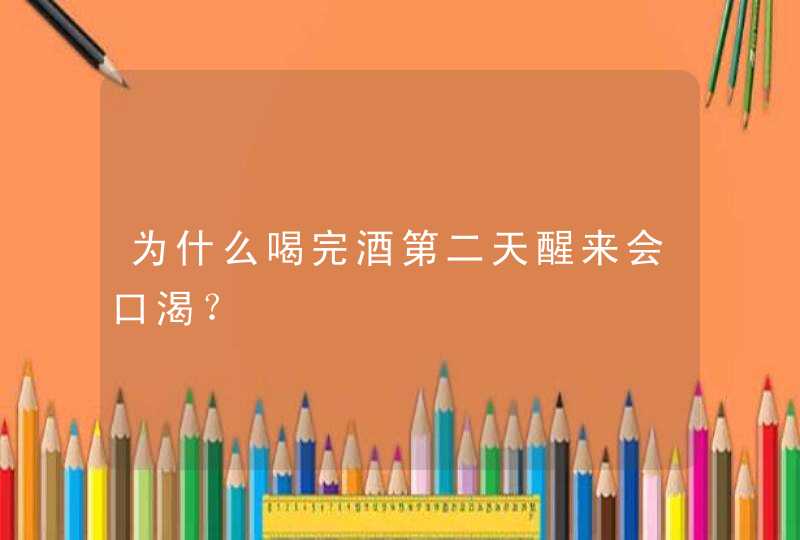 为什么喝完酒第二天醒来会口渴？